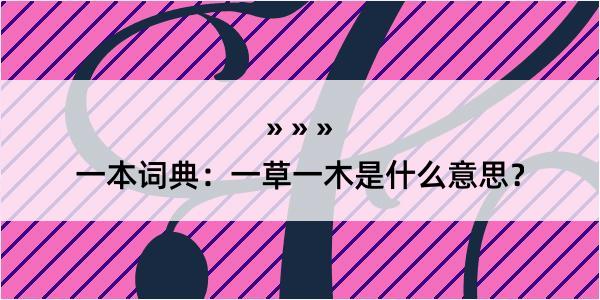 » » »

一本词典：一草一木是什么意思？